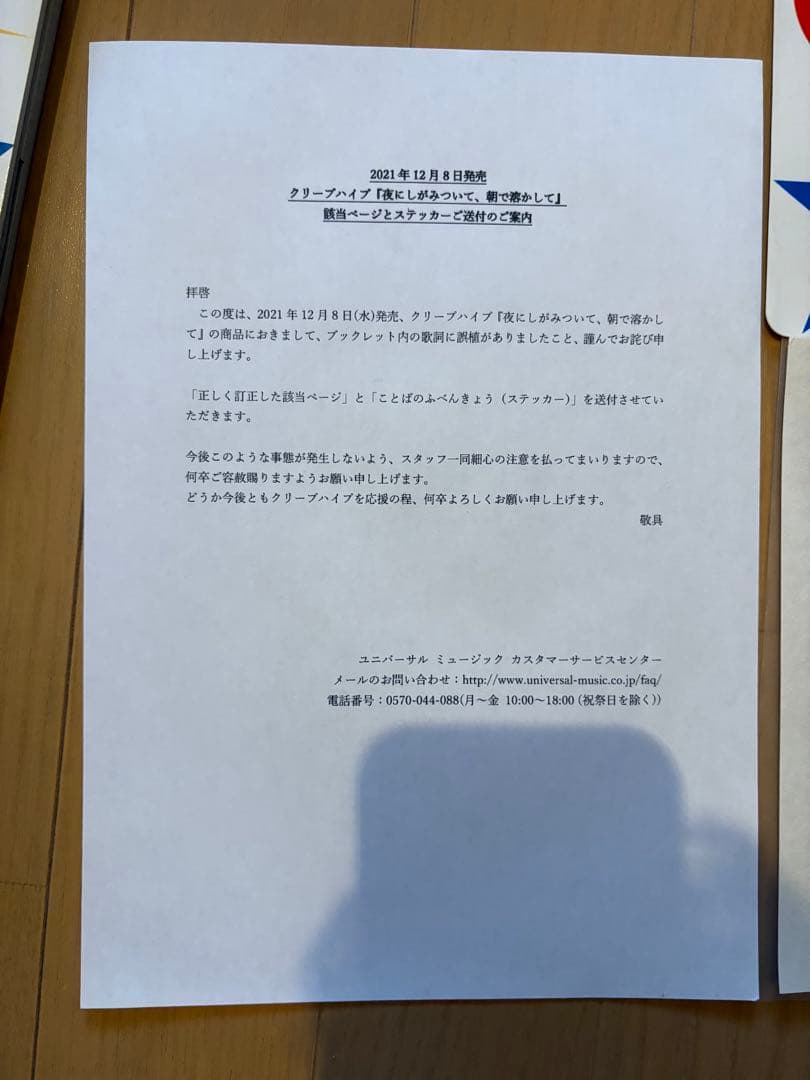 2021年12月8日発売
クリープハイプ『夜にしがみついて、朝で溶かして』
該当ページとステッカーご送付のご案内

拝啓
この度は、2021年12月8日(水)発売、クリープハイプ『夜にしがみついて、朝で溶かして』の商品におきまして、ブックレット内の歌詞に誤植がありましたこと、謹んでお詫び申し上げます。

「正しく訂正した該当ページ」と「ことばのふべんきょう（ステッカー）」を送付させていただきます。

今後このような事態が発生しないよう、スタッフ一同細心の注意を払ってまいりますので、何卒ご容赦賜りますようお願い申し上げます。
どうか今後ともクリープハイプを応援の程、何卒よろしくお願い申し上げます。
敬具

ユニバーサル ミュージック カスタマーサービスセンター
メールのお問い合わせ：http://www.universal-music.co.jp/faq/
電話番号：0570-044-088(月～金 10:00～18:00 (祝祭日を除く))